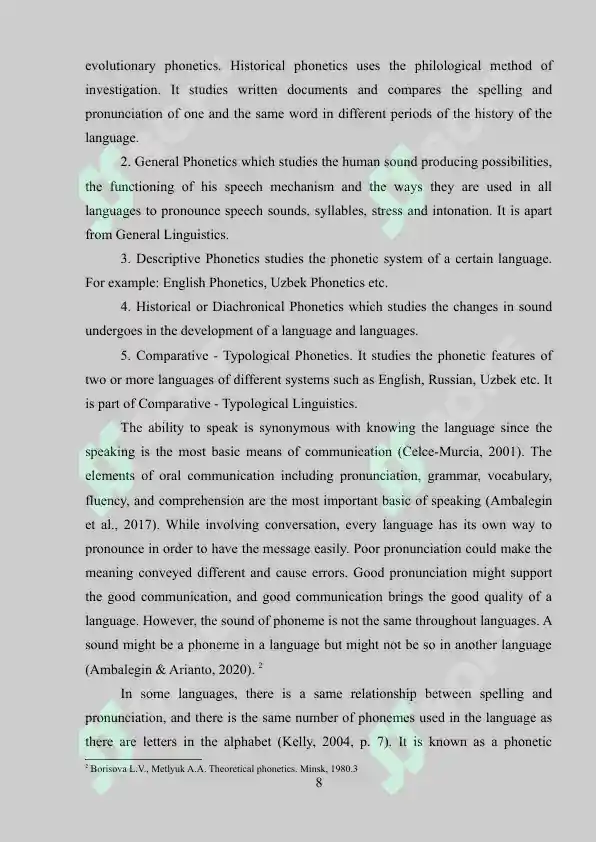 evolutionary phonetics. Historical phonetics uses the philological method of investigation. It studies written documents and compares the spelling and pronunciation of one and the same word in different periods of the history of the language.

2. General Phonetics which studies the human sound producing possibilities, the functioning of his speech mechanism and the ways they are used in all languages to pronounce speech sounds, syllables, stress and intonation. It is apart from General Linguistics.

3. Descriptive Phonetics studies the phonetic system of a certain language. For example: English Phonetics, Uzbek Phonetics etc.

4. Historical or Diachronical Phonetics which studies the changes in sound undergoes in the development of a language and languages.

5. Comparative - Typological Phonetics. It studies the phonetic features of two or more languages of different systems such as English, Russian, Uzbek etc. It is part of Comparative - Typological Linguistics.

The ability to speak is synonymous with knowing the language since the speaking is the most basic means of communication (Celce-Murcia, 2001). The elements of oral communication including pronunciation, grammar, vocabulary, fluency, and comprehension are the most important basic of speaking (Ambalegin et al., 2017). While involving conversation, every language has its own way to pronounce in order to have the message easily. Poor pronunciation could make the meaning conveyed different and cause errors. Good pronunciation might support the good communication, and good communication brings the good quality of a language. However, the sound of phoneme is not the same throughout languages. A sound might be a phoneme in a language but might not be so in another language (Ambalegin & Arianto, 2020). $^2$

In some languages, there is a same relationship between spelling and pronunciation, and there is the same number of phonemes used in the language as there are letters in the alphabet (Kelly, 2004, p. 7). It is known as a phonetic

$^2$ Borisova L.V., Metlyuk A.A. Theoretical phonetics. Minsk, 1980.3

8